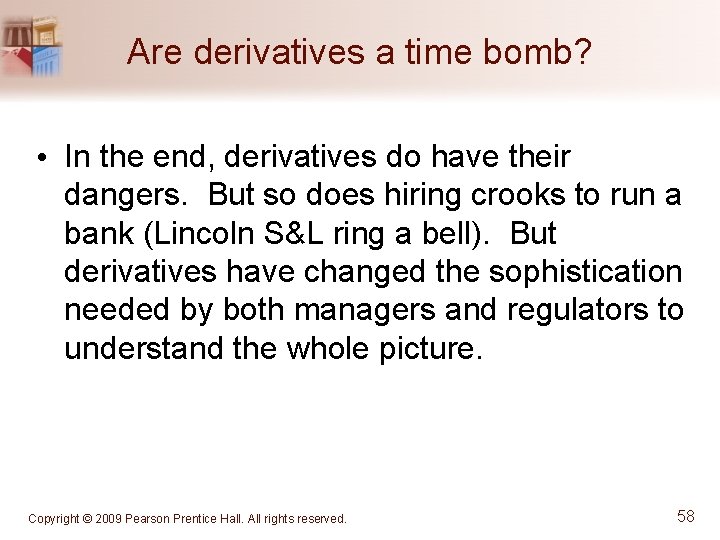 Are derivatives a time bomb?

• In the end, derivatives do have their dangers. But so does hiring crooks to run a bank (Lincoln S&L ring a bell). But derivatives have changed the sophistication needed by both managers and regulators to understand the whole picture.

Copyright © 2009 Pearson Prentice Hall. All rights reserved.

58